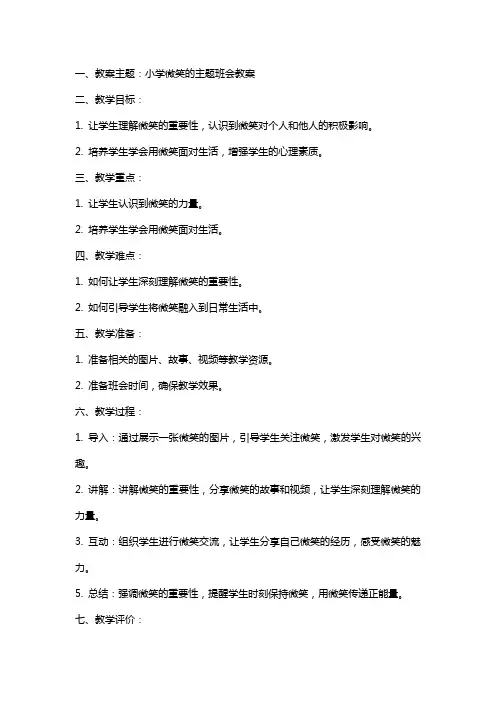 一、教案主题：小学微笑的主题班会教案

二、教学目标：

1. 让学生理解微笑的重要性，认识到微笑对个人和他人的积极影响。

2. 培养学生学会用微笑面对生活，增强学生的心理素质。

三、教学重点：

1. 让学生认识到微笑的力量。

2. 培养学生学会用微笑面对生活。

四、教学难点：

1. 如何让学生深刻理解微笑的重要性。

2. 如何引导学生将微笑融入到日常生活中。

五、教学准备：

1. 准备相关的图片、故事、视频等教学资源。

2. 准备班会时间，确保教学效果。

六、教学过程：

1. 导入：通过展示一张微笑的图片，引导学生关注微笑，激发学生对微笑的兴趣。

2. 讲解：讲解微笑的重要性，分享微笑的故事和视频，让学生深刻理解微笑的力量。

3. 互动：组织学生进行微笑交流，让学生分享自己微笑的经历，感受微笑的魅力。

5. 总结：强调微笑的重要性，提醒学生时刻保持微笑，用微笑传递正能量。

七、教学评价：